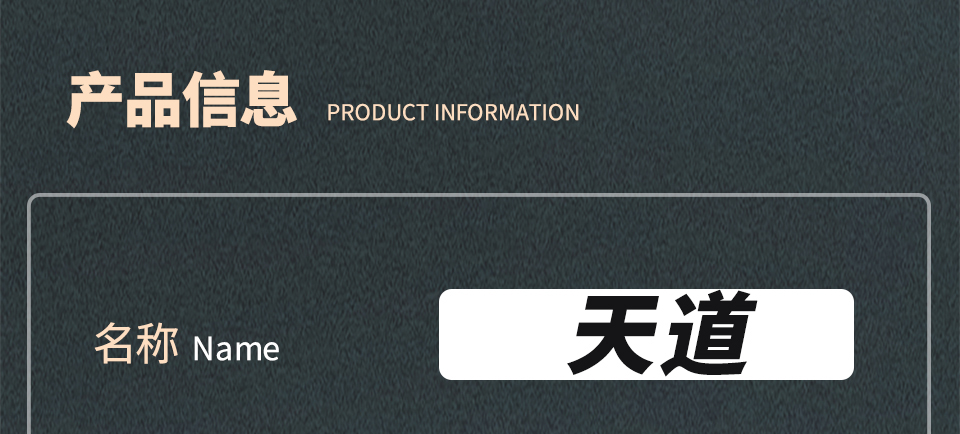 产品信息 PRODUCT INFORMATION

名称 Name

天道